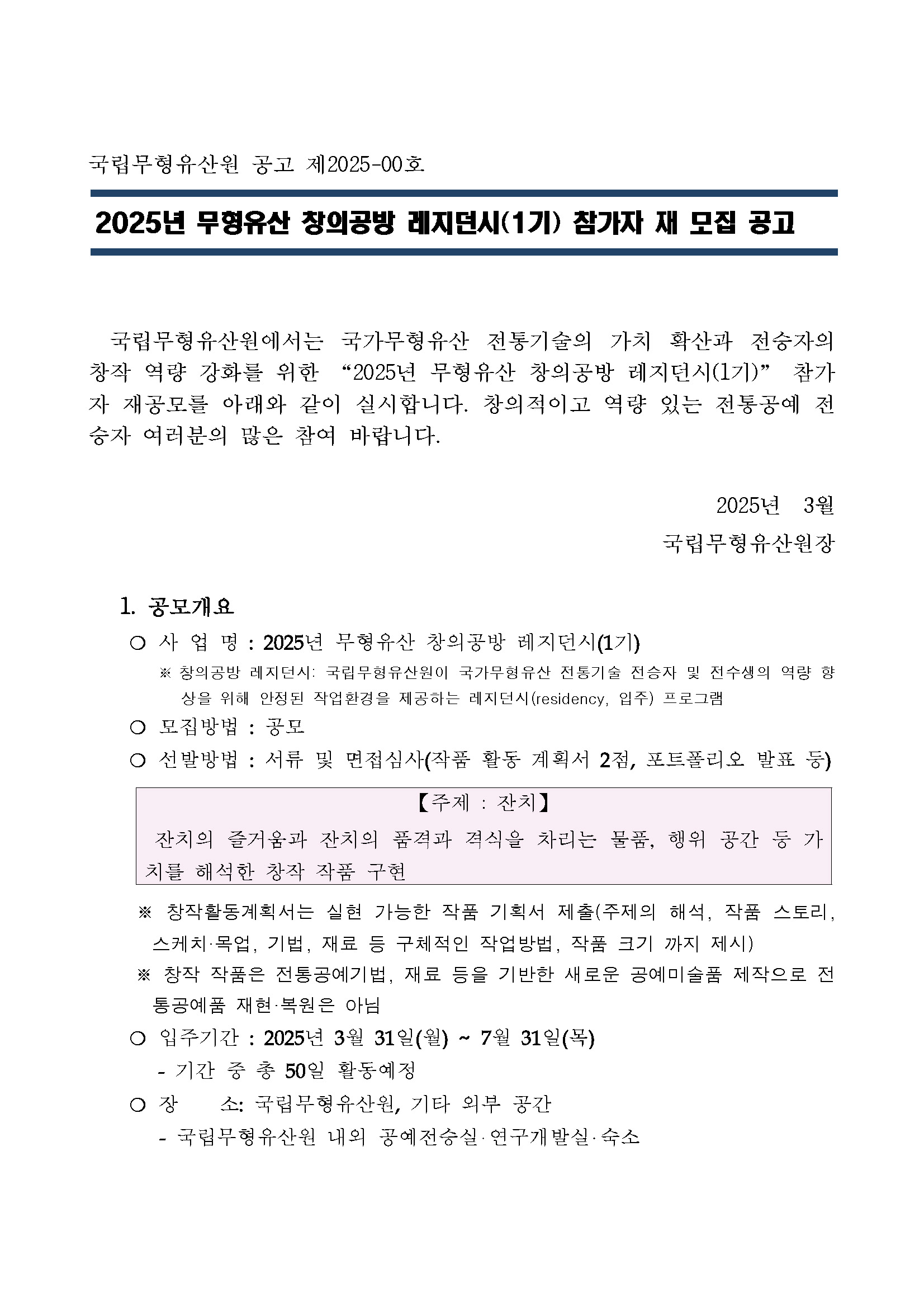 국립무형유산원 공고 제2025-00호

2025년 무형유산 창의공방 레지던시(1기) 참가자 재 모집 공고

국립무형유산원에서는 국가무형유산 전통기술의 가치 확산과 전승자의 창작 역량 강화를 위한 “2025년 무형유산 창의공방 레지던시(1기)” 참가자 재공모를 아래와 같이 실시합니다. 창의적이고 역량 있는 전통공예 전승자 여러분의 많은 참여 바랍니다.

2025년 3월

국립무형유산원장

1. 공모개요

○ 사 업 명 : 2025년 무형유산 창의공방 레지던시(1기)

※ 창의공방 레지던시: 국립무형유산원이 국가무형유산 전통기술 전승자 및 전수생의 역량 향상을 위해 안정된 작업환경을 제공하는 레지던시(residency, 입주) 프로그램

○ 모집방법 : 공모

○ 선발방법 : 서류 및 면접심사(작품 활동 계획서 2점, 포트폴리오 발표 등)

【주제 : 잔치】

잔치의 즐거움과 잔치의 품격과 격식을 차리는 물품, 행위 공간 등 가치를 해석한 창작 작품 구현

※ 창작활동계획서는 실현 가능한 작품 기획서 제출(주제의 해석, 작품 스토리, 스케치·목업, 기법, 재료 등 구체적인 작업방법, 작품 크기 까지 제시)

※ 창작 작품은 전통공예기법, 재료 등을 기반한 새로운 공예미술품 제작으로 전통공예품 재현·복원은 아님

○ 입주기간 : 2025년 3월 31일(월) ~ 7월 31일(목)

- 기간 중 총 50일 활동예정

○ 장 소: 국립무형유산원, 기타 외부 공간

- 국립무형유산원 내외 공예전승실·연구개발실·숙소